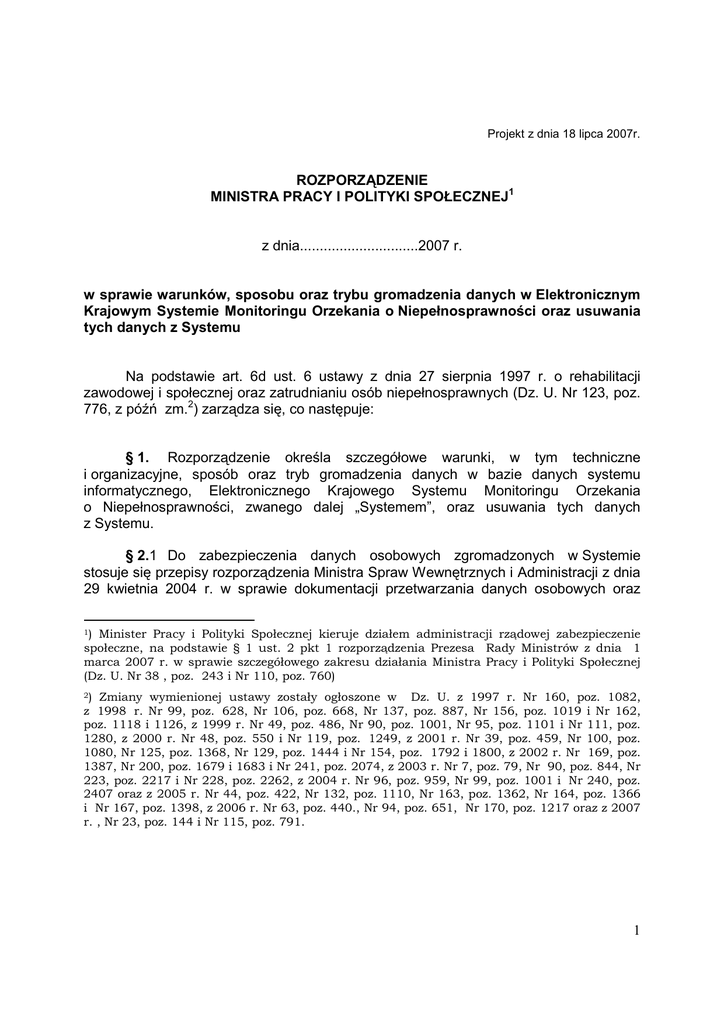 Projekt z dnia 18 lipca 2007r.

ROZPORZĄDZENIE
MINISTRA PRACY I POLITYKI SPOŁECZNEJ$^{1}$

z dnia..............................2007 r.

w sprawie warunków, sposobu oraz trybu gromadzenia danych w Elektronicznym Krajowym Systemie Monitoringu Orzekania o Niepełnosprawności oraz usuwania tych danych z Systemu

Na podstawie art. 6d ust. 6 ustawy z dnia 27 sierpnia 1997 r. o rehabilitacji zawodowej i społecznej oraz zatrudnianiu osób niepełnosprawnych (Dz. U. Nr 123, poz. 776, z późń zm.$^{2}$) zarządza się, co następuje:

§ 1. Rozporządzenie określa szczegółowe warunki, w tym techniczne i organizacyjne, sposób oraz tryb gromadzenia danych w bazie danych systemu informatycznego, Elektronicznego Krajowego Systemu Monitoringu Orzekania o Niepełnosprawności, zwanego dalej „Systemem", oraz usuwania tych danych z Systemu.

§ 2.1 Do zabezpieczenia danych osobowych zgromadzonych w Systemie stosuje się przepisy rozporządzenia Ministra Spraw Wewnętrznych i Administracji z dnia 29 kwietnia 2004 r. w sprawie dokumentacji przetwarzania danych osobowych oraz

$^{1}$) Minister Pracy i Polityki Społecznej kieruje działem administracji rządowej zabezpieczenie społeczne, na podstawie § 1 ust. 2 pkt 1 rozporządzenia Prezesa Rady Ministrów z dnia 1 marca 2007 r. w sprawie szczegółowego zakresu działania Ministra Pracy i Polityki Społecznej (Dz. U. Nr 38 , poz. 243 i Nr 110, poz. 760)

$^{2}$) Zmiany wymienionej ustawy zostały ogłoszone w Dz. U. z 1997 r. Nr 160, poz. 1082, z 1998 r. Nr 99, poz. 628, Nr 106, poz. 668, Nr 137, poz. 887, Nr 156, poz. 1019 i Nr 162, poz. 1118 i 1126, z 1999 r. Nr 49, poz. 486, Nr 90, poz. 1001, Nr 95, poz. 1101 i Nr 111, poz. 1280, z 2000 r. Nr 48, poz. 550 i Nr 119, poz. 1249, z 2001 r. Nr 39, poz. 459, Nr 100, poz. 1080, Nr 125, poz. 1368, Nr 129, poz. 1444 i Nr 154, poz. 1792 i 1800, z 2002 r. Nr 169, poz. 1387, Nr 200, poz. 1679 i 1683 i Nr 241, poz. 2074, z 2003 r. Nr 7, poz. 79, Nr 90, poz. 844, Nr 223, poz. 2217 i Nr 228, poz. 2262, z 2004 r. Nr 96, poz. 959, Nr 99, poz. 1001 i Nr 240, poz. 2407 oraz z 2005 r. Nr 44, poz. 422, Nr 132, poz. 1110, Nr 163, poz. 1362, Nr 164, poz. 1366 i Nr 167, poz. 1398, z 2006 r. Nr 63, poz. 440., Nr 94, poz. 651, Nr 170, poz. 1217 oraz z 2007 r. , Nr 23, poz. 144 i Nr 115, poz. 791.

1